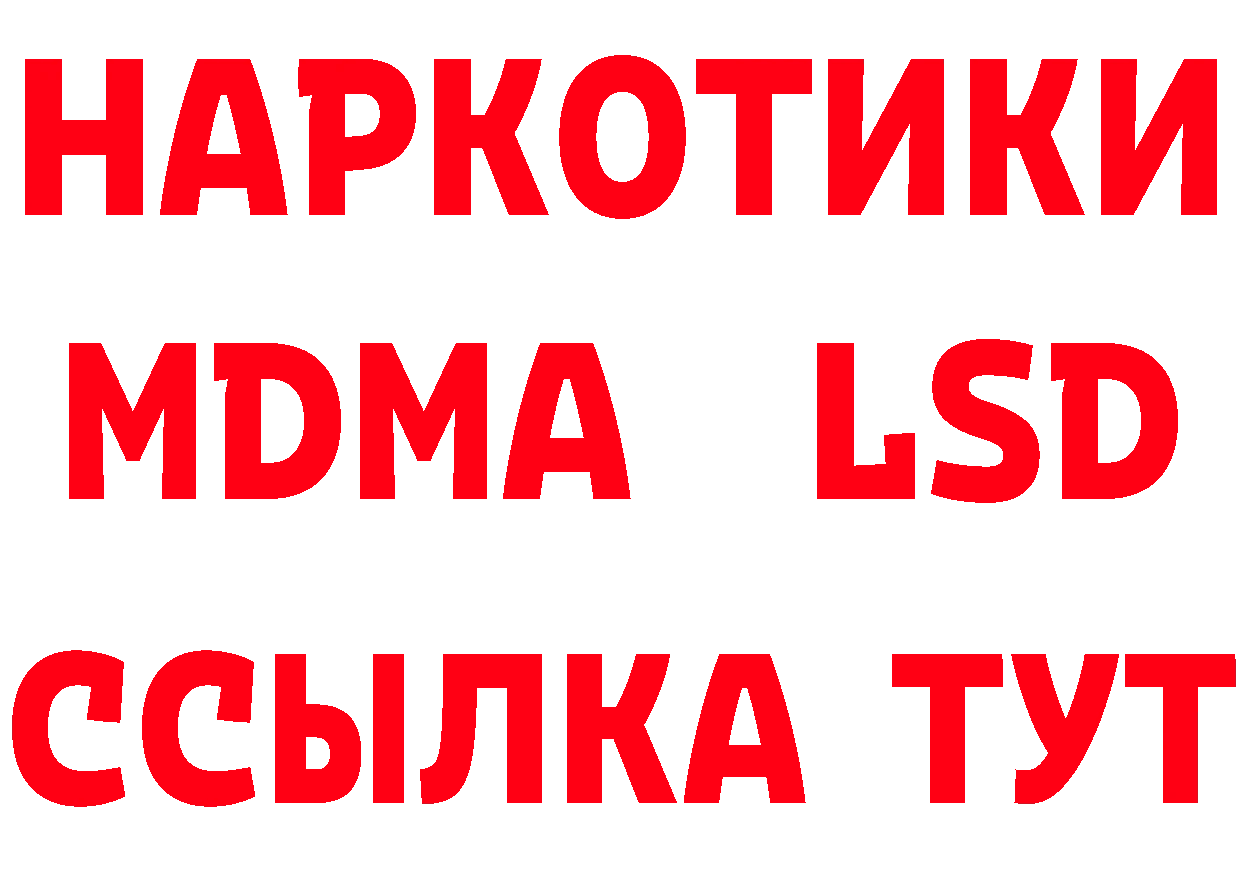 НАРКОТИКИ
MDMA LSD
ССЫЛКА ТУТ